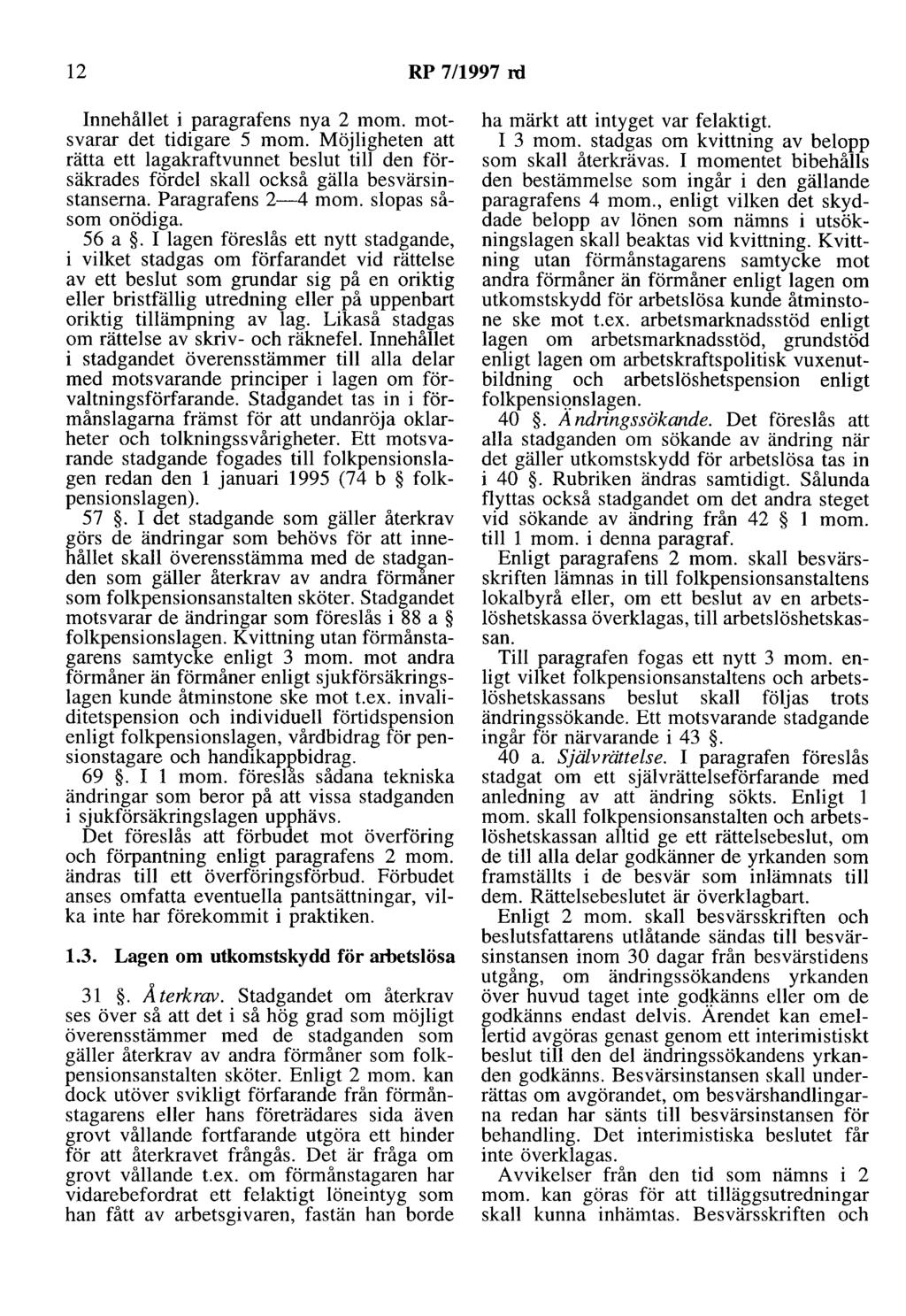 12 RP 7/1997 rd

Innehållet i paragrafens nya 2 mom. motsvarar det tidigare 5 mom. Möjligheten att rätta ett lagakraftvunnet beslut till den försäkrades fördel skall också gälla besvärsinstanserna. Paragrafens 2—4 mom. slopas såsom onödiga.

56 a §. I lagen föreslås ett nytt stadgande, i vilket stadgas om förfarandet vid rättelse av ett beslut som grundar sig på en oriktig eller bristfällig utredning eller på uppenbart oriktig tillämpning av lag. Likaså stadgas om rättelse av skriv- och räknefel. Innehållet i stadgandet överensstämmer till alla delar med motsvarande principer i lagen om förvaltningsförfarande. Stadgandet tas in i förmånslagarna främst för att undanröja oklarheter och tolkningssvårigheter. Ett motsvarande stadgande fogades till folkpensionslagen redan den 1 januari 1995 (74 b § folkpensionslagen).

57 §. I det stadgande som gäller återkrav görs de ändringar som behövs för att innehållet skall överensstämma med de stadganden som gäller återkrav av andra förmåner som folkpensionsanstalten sköter. Stadgandet motsvarar de ändringar som föreslås i 88 a § folkpensionslagen. Kvittning utan förmånstagarens samtycke enligt 3 mom. mot andra förmåner än förmåner enligt sjukförsäkringslagen kunde åtminstone ske mot t.ex. invaliditetspension och individuell förtidspension enligt folkpensionslagen, vårdbidrag för pensionstagare och handikappbidrag.

69 §. I 1 mom. föreslås sådana tekniska ändringar som beror på att vissa stadganden i sjukförsäkringslagen upphävs.

Det föreslås att förbudet mot överföring och förpantning enligt paragrafens 2 mom. ändras till ett överföringsförbud. Förbudet anses omfatta eventuella pantsättningar, vilka inte har förekommit i praktiken.

1.3. Lagen om utkomstskydd för arbetslösa

31 §. Återkrav. Stadgandet om återkrav ses över så att det i så hög grad som möjligt överensstämmer med de stadganden som gäller återkrav av andra förmåner som folkpensionsanstalten sköter. Enligt 2 mom. kan dock utöver svikligt förfarande från förmånstagarens eller hans företrädares sida även grovt vållande fortfarande utgöra ett hinder för att återkravet frångås. Det är fråga om grovt vållande t.ex. om förmånstagaren har vidarebefordrat ett felaktigt löneintyg som han fått av arbetsgivaren, fastän han borde ha märkt att intyget var felaktigt.

I 3 mom. stadgas om kvittning av belopp som skall återkrävas. I momentet bibehålls den bestämmelse som ingår i den gällande paragrafens 4 mom., enligt vilken det skyddade belopp av lönen som nämns i utsökningslagen skall beaktas vid kvittning. Kvittning utan förmånstagarens samtycke mot andra förmåner än förmåner enligt lagen om utkomstskydd för arbetslösa kunde åtminstone ske mot t.ex. arbetsmarknadsstöd enligt lagen om arbetsmarknadsstöd, grundstöd enligt lagen om arbetskraftspolitisk vuxenutbildning och arbetslöshetspension enligt folkpensionslagen.

40 §. Ändringssökande. Det föreslås att alla stadganden om sökande av ändring när det gäller utkomstskydd för arbetslösa tas in i 40 §. Rubriken ändras samtidigt. Sålunda flyttas också stadgandet om det andra steget vid sökande av ändring från 42 § 1 mom. till 1 mom. i denna paragraf.

Enligt paragrafens 2 mom. skall besvärsskriften lämnas in till folkpensionsanstaltens lokalbyrå eller, om ett beslut av en arbetslöshetskassa överklagas, till arbetslöshetskassan.

Till paragrafen fogas ett nytt 3 mom. enligt vilket folkpensionsanstaltens och arbetslöshetskassans beslut skall följas trots ändringssökande. Ett motsvarande stadgande ingår för närvarande i 43 §.

40 a. Självrättelse. I paragrafen föreslås stadgat om ett självrättelseförfarande med anledning av att ändring sökts. Enligt 1 mom. skall folkpensionsanstalten och arbetslöshetskassan alltid ge ett rättelsebeslut, om de till alla delar godkänner de yrkanden som framställts i de besvär som inlämnats till dem. Rättelsebeslutet är överklagbart.

Enligt 2 mom. skall besvärsskriften och beslutsfattarens utlåtande sändas till besvärsinstansen inom 30 dagar från besvärstidens utgång, om ändringssökandens yrkanden över huvud taget inte godkänns eller om de godkänns endast delvis. Ärendet kan emellertid avgöras genast genom ett interimistiskt beslut till den del ändringssökandens yrkanden godkänns. Besvärsinstansen skall underrättas om avgörandet, om besvärshandlingarna redan har sänts till besvärsinstansen för behandling. Det interimistiska beslutet får inte överklagas.

Avvikelser från den tid som nämns i 2 mom. kan göras för att tilläggsutredningar skall kunna inhämtas. Besvärsskriften och